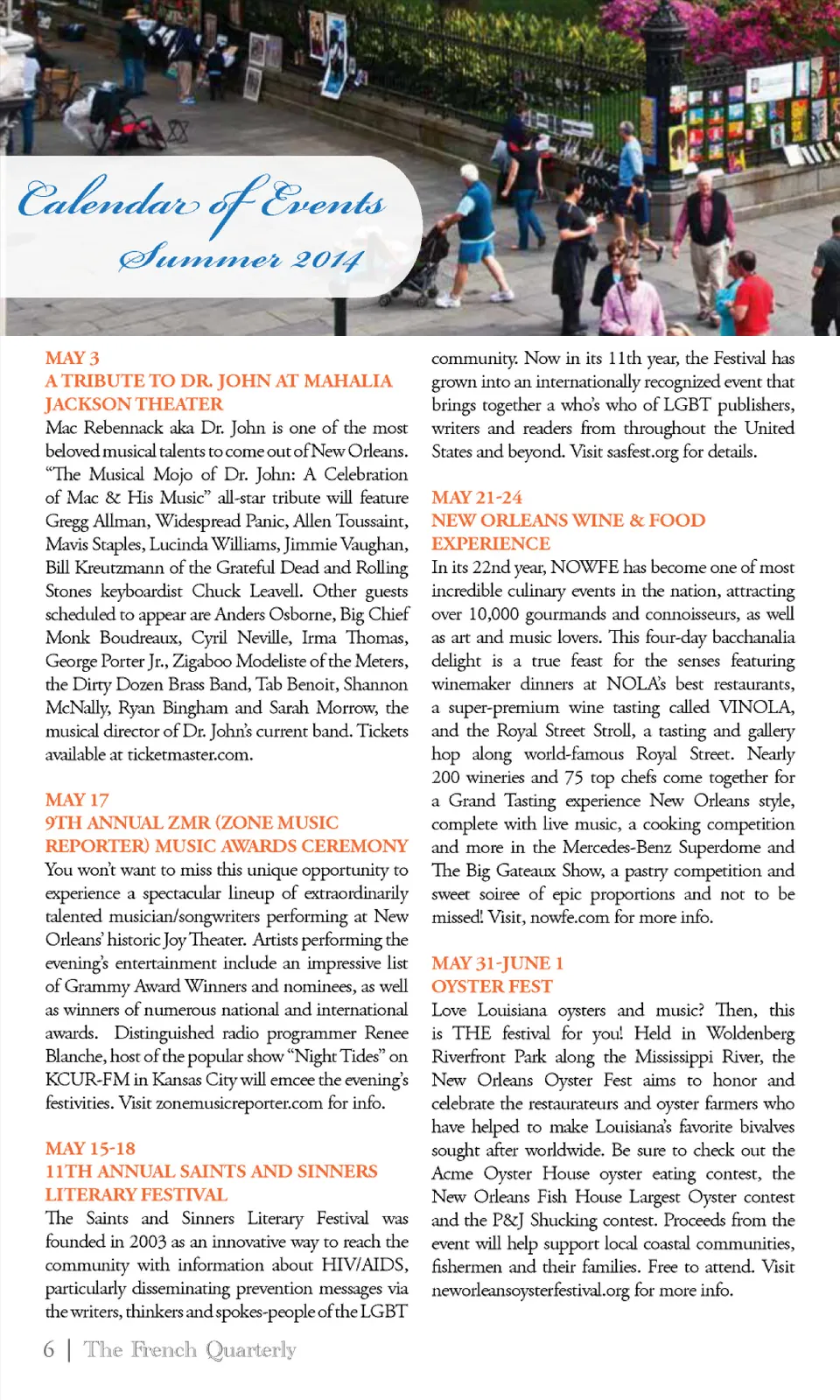 Calendar of Events
Summer 2014

MAY 3
A TRIBUTE TO DR. JOHN AT MAHALIA JACKSON THEATER
Mac Rebennack aka Dr. John is one of the most beloved musical talents to come out of New Orleans. "The Musical Mojo of Dr. John: A Celebration of Mac & His Music" all-star tribute will feature Gregg Allman, Widespread Panic, Allen Toussaint, Mavis Staples, Lucinda Williams, Jimmie Vaughan, Bill Kreutzmann of the Grateful Dead and Rolling Stones keyboardist Chuck Leavell. Other guests scheduled to appear are Anders Osborne, Big Chief Monk Boudreaux, Cyril Neville, Irma Thomas, George Porter Jr., Zigaboo Modeliste of the Meters, the Dirty Dozen Brass Band, Tab Benoit, Shannon McNally, Ryan Bingham and Sarah Morrow, the musical director of Dr. John's current band. Tickets available at ticketmaster.com.

MAY 17
9TH ANNUAL ZMR (ZONE MUSIC REPORTER) MUSIC AWARDS CEREMONY
You won't want to miss this unique opportunity to experience a spectacular lineup of extraordinarily talented musician/songwriters performing at New Orleans' historic Joy Theater. Artists performing the evening's entertainment include an impressive list of Grammy Award Winners and nominees, as well as winners of numerous national and international awards. Distinguished radio programmer Renee Blanche, host of the popular show "Night Tides" on KCUR-FM in Kansas City will emcee the evening's festivities. Visit zonemusicreporter.com for info.

MAY 15-18
11TH ANNUAL SAINTS AND SINNERS LITERARY FESTIVAL
The Saints and Sinners Literary Festival was founded in 2003 as an innovative way to reach the community with information about HIV/AIDS, particularly disseminating prevention messages via the writers, thinkers and spokes-people of the LGBT community. Now in its 11th year, the Festival has grown into an internationally recognized event that brings together a who's who of LGBT publishers, writers and readers from throughout the United States and beyond. Visit sasfest.org for details.

MAY 21-24
NEW ORLEANS WINE & FOOD EXPERIENCE
In its 22nd year, NOWFE has become one of most incredible culinary events in the nation, attracting over 10,000 gourmands and connoisseurs, as well as art and music lovers. This four-day bacchanalia delight is a true feast for the senses featuring winemaker dinners at NOLA's best restaurants, a super-premium wine tasting called VINOLA, and the Royal Street Stroll, a tasting and gallery hop along world-famous Royal Street. Nearly 200 wineries and 75 top chefs come together for a Grand Tasting experience New Orleans style, complete with live music, a cooking competition and more in the Mercedes-Benz Superdome and The Big Gateaux Show, a pastry competition and sweet soiree of epic proportions and not to be missed! Visit, nowfe.com for more info.

MAY 31-JUNE 1
OYSTER FEST
Love Louisiana oysters and music? Then, this is THE festival for you! Held in Woldenberg Riverfront Park along the Mississippi River, the New Orleans Oyster Fest aims to honor and celebrate the restaurateurs and oyster farmers who have helped to make Louisiana's favorite bivalves sought after worldwide. Be sure to check out the Acme Oyster House oyster eating contest, the New Orleans Fish House Largest Oyster contest and the P&J Shucking contest. Proceeds from the event will help support local coastal communities, fishermen and their families. Free to attend. Visit neworleansoysterfestival.org for more info.

6 | The French Quarterly